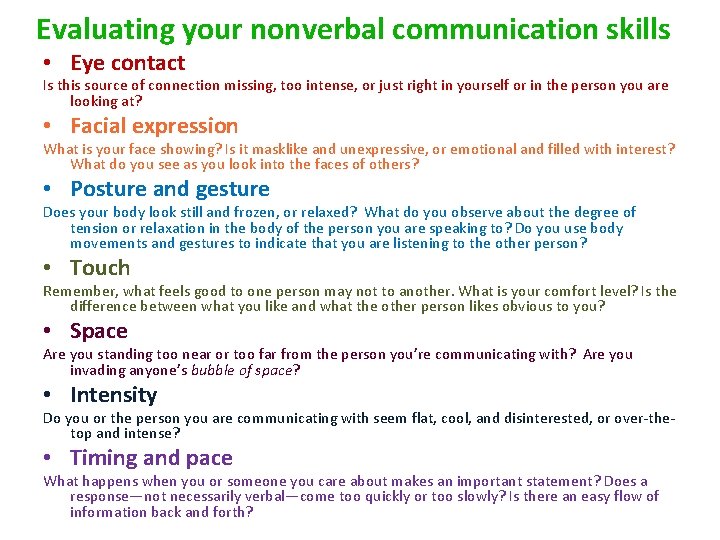 Evaluating your nonverbal communication skills

• Eye contact

Is this source of connection missing, too intense, or just right in yourself or in the person you are looking at?

• Facial expression

What is your face showing? Is it masklike and unexpressive, or emotional and filled with interest? What do you see as you look into the faces of others?

• Posture and gesture

Does your body look still and frozen, or relaxed? What do you observe about the degree of tension or relaxation in the body of the person you are speaking to? Do you use body movements and gestures to indicate that you are listening to the other person?

• Touch

Remember, what feels good to one person may not to another. What is your comfort level? Is the difference between what you like and what the other person likes obvious to you?

• Space

Are you standing too near or too far from the person you're communicating with? Are you invading anyone's bubble of space?

• Intensity

Do you or the person you are communicating with seem flat, cool, and disinterested, or over-the-top and intense?

• Timing and pace

What happens when you or someone you care about makes an important statement? Does a response—not necessarily verbal—come too quickly or too slowly? Is there an easy flow of information back and forth?